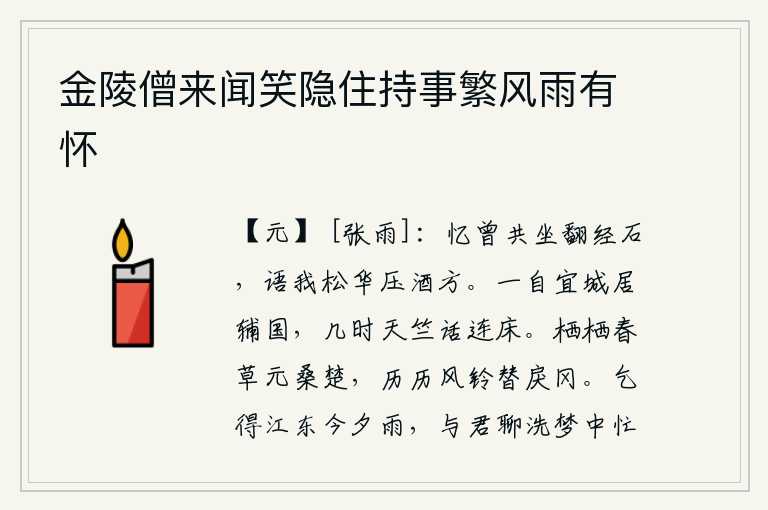 金陵僧来闻笑隐住持事繁风雨有怀

【元】［张雨］：忆曾共坐翻经石，语我松华压酒方。一自宜城居辅国，几时天竺话连床。栖栖春草元桑楚，历历风铃替戾冈。乞得江东今夕雨，与君聊洗梦中忙